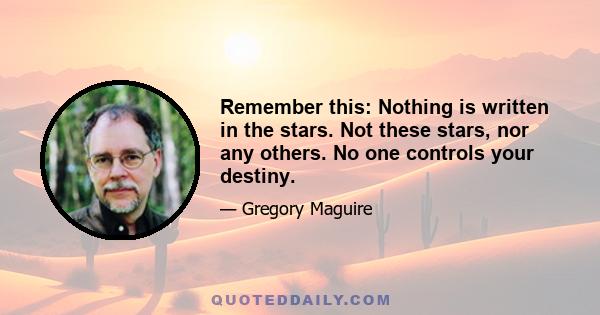 Remember this: Nothing is written in the stars. Not these stars, nor any others. No one controls your destiny.

— Gregory Maguire

QUOTEDDAILY.COM